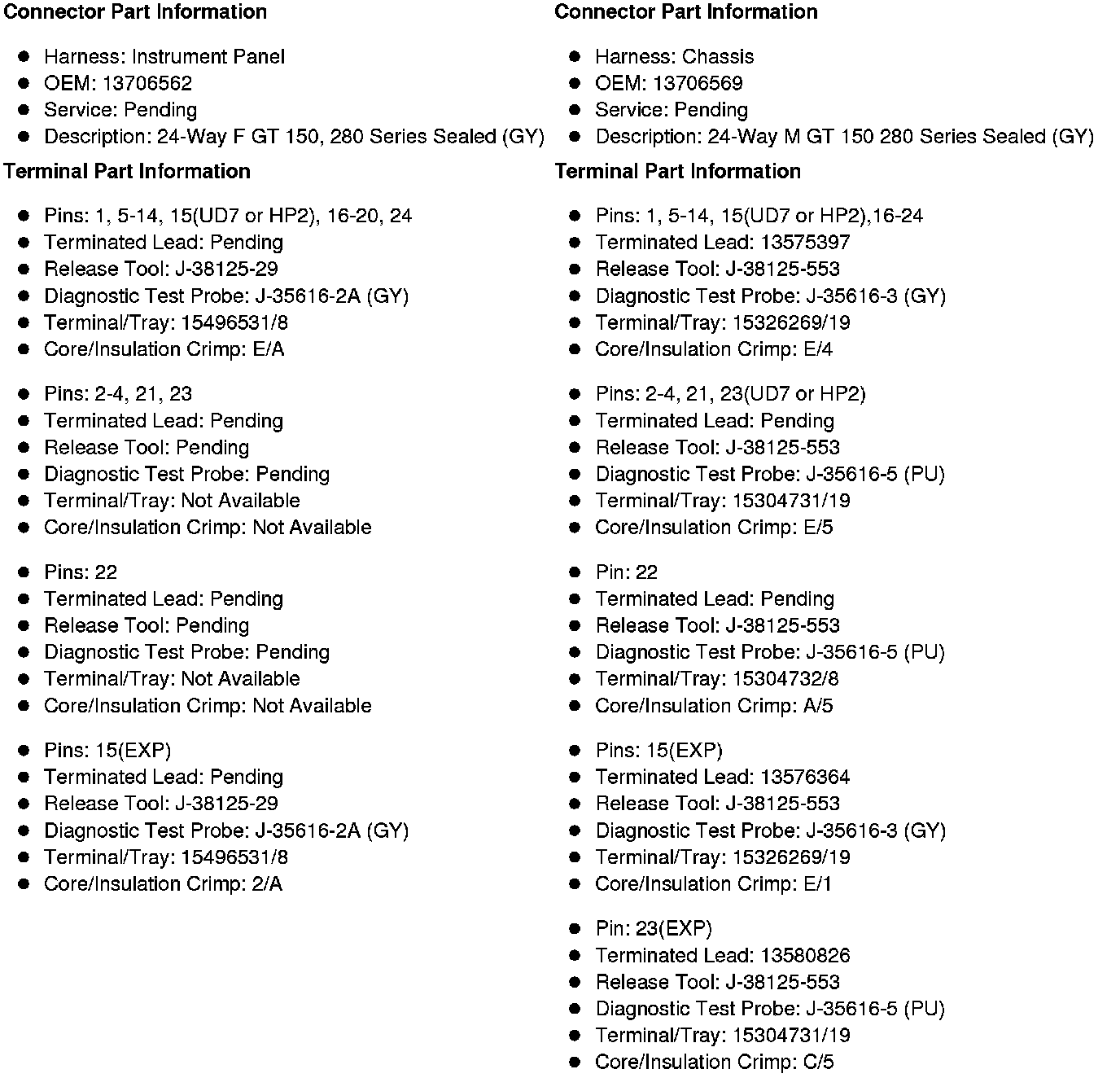 Connector Part Information

- Harness: Instrument Panel
- OEM: 13706562
- Service: Pending
- Description: 24-Way F GT 150, 280 Series Sealed (GY)

Terminal Part Information

- Pins: 1, 5-14, 15(UD7 or HP2), 16-20, 24
- Terminated Lead: Pending
- Release Tool: J-38125-29
- Diagnostic Test Probe: J-35616-2A (GY)
- Terminal/Tray: 15496531/8
- Core/Insulation Crimp: E/A

- Pins: 2-4, 21, 23
- Terminated Lead: Pending
- Release Tool: Pending
- Diagnostic Test Probe: Pending
- Terminal/Tray: Not Available
- Core/Insulation Crimp: Not Available

- Pins: 22
- Terminated Lead: Pending
- Release Tool: Pending
- Diagnostic Test Probe: Pending
- Terminal/Tray: Not Available
- Core/Insulation Crimp: Not Available

- Pins: 15(EXP)
- Terminated Lead: Pending
- Release Tool: J-38125-29
- Diagnostic Test Probe: J-35616-2A (GY)
- Terminal/Tray: 15496531/8
- Core/Insulation Crimp: 2/A

Connector Part Information

- Harness: Chassis
- OEM: 13706569
- Service: Pending
- Description: 24-Way M GT 150 280 Series Sealed (GY)

Terminal Part Information

- Pins: 1, 5-14, 15(UD7 or HP2),16-24
- Terminated Lead: 13575397
- Release Tool: J-38125-553
- Diagnostic Test Probe: J-35616-3 (GY)
- Terminal/Tray: 15326269/19
- Core/Insulation Crimp: E/4

- Pins: 2-4, 21, 23(UD7 or HP2)
- Terminated Lead: Pending
- Release Tool: J-38125-553
- Diagnostic Test Probe: J-35616-5 (PU)
- Terminal/Tray: 15304731/19
- Core/Insulation Crimp: E/5

- Pin: 22
- Terminated Lead: Pending
- Release Tool: J-38125-553
- Diagnostic Test Probe: J-35616-5 (PU)
- Terminal/Tray: 15304732/8
- Core/Insulation Crimp: A/5

- Pins: 15(EXP)
- Terminated Lead: 13576364
- Release Tool: J-38125-553
- Diagnostic Test Probe: J-35616-3 (GY)
- Terminal/Tray: 15326269/19
- Core/Insulation Crimp: E/1

- Pin: 23(EXP)
- Terminated Lead: 13580826
- Release Tool: J-38125-553
- Diagnostic Test Probe: J-35616-5 (PU)
- Terminal/Tray: 15304731/19
- Core/Insulation Crimp: C/5